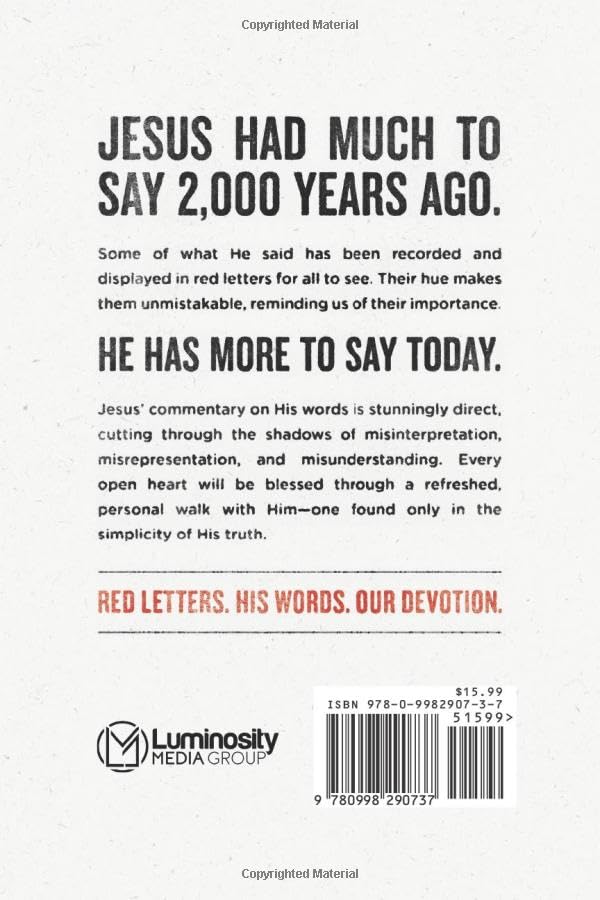 Copyrighted Material

JESUS HAD MUCH TO SAY 2,000 YEARS AGO.

Some of what He said has been recorded and displayed in red letters for all to see. Their hue makes them unmistakable, reminding us of their importance.

HE HAS MORE TO SAY TODAY.

Jesus' commentary on His words is stunningly direct, cutting through the shadows of misinterpretation, misrepresentation, and misunderstanding. Every open heart will be blessed through a refreshed, personal walk with Him—one found only in the simplicity of His truth.

RED LETTERS. HIS WORDS. OUR DEVOTION.

Luminosity MEDIA GROUP

$15.99
ISBN 978-0-9982907-3-7
51599>
9 780998 290737

Copyrighted Material